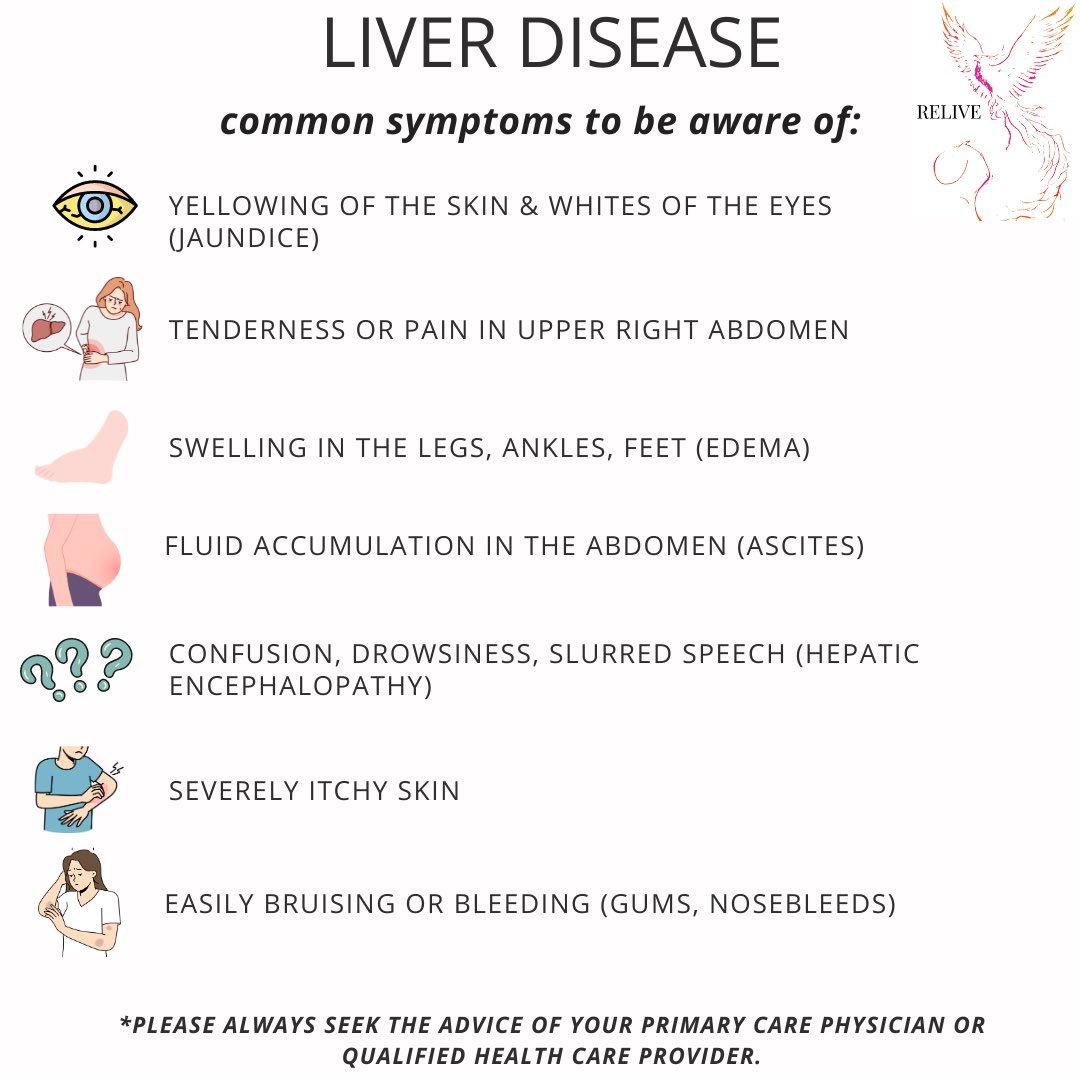 LIVER DISEASE

common symptoms to be aware of:

RELIVE

YELLOWING OF THE SKIN & WHITES OF THE EYES (JAUNDICE)

TENDERNESS OR PAIN IN UPPER RIGHT ABDOMEN

SWELLING IN THE LEGS, ANKLES, FEET (EDEMA)

FLUID ACCUMULATION IN THE ABDOMEN (ASCITES)

CONFUSION, DROWSINESS, SLURRED SPEECH (HEPATIC ENCEPHALOPATHY)

SEVERELY ITCHY SKIN

EASILY BRUISING OR BLEEDING (GUMS, NOSEBLEEDS)

*PLEASE ALWAYS SEEK THE ADVICE OF YOUR PRIMARY CARE PHYSICIAN OR QUALIFIED HEALTH CARE PROVIDER.